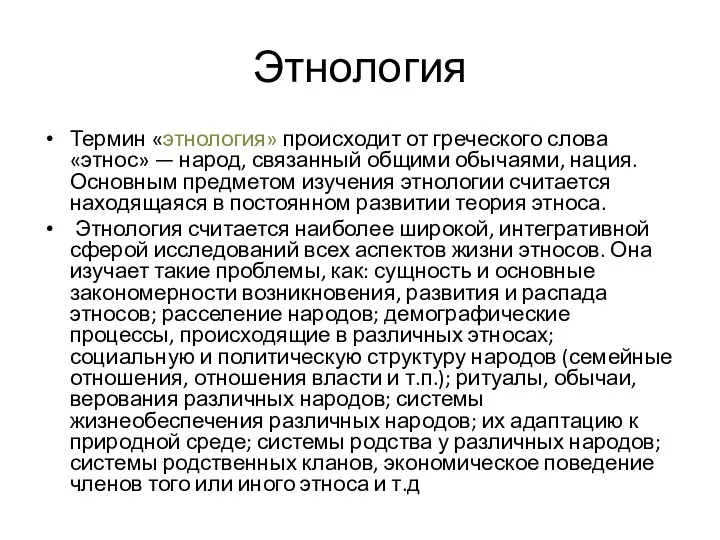 Этнология

• Термин «этнология» происходит от греческого слова «этнос» — народ, связанный общими обычаями, нация. Основным предметом изучения этнологии считается находящаяся в постоянном развитии теория этноса.

• Этнология считается наиболее широкой, интегративной сферой исследований всех аспектов жизни этносов. Она изучает такие проблемы, как: сущность и основные закономерности возникновения, развития и распада этносов; расселение народов; демографические процессы, происходящие в различных этносах; социальную и политическую структуру народов (семейные отношения, отношения власти и т.п.); ритуалы, обычаи, верования различных народов; системы жизнеобеспечения различных народов; их адаптацию к природной среде; системы родства у различных народов; системы родственных кланов, экономическое поведение членов того или иного этноса и т.д